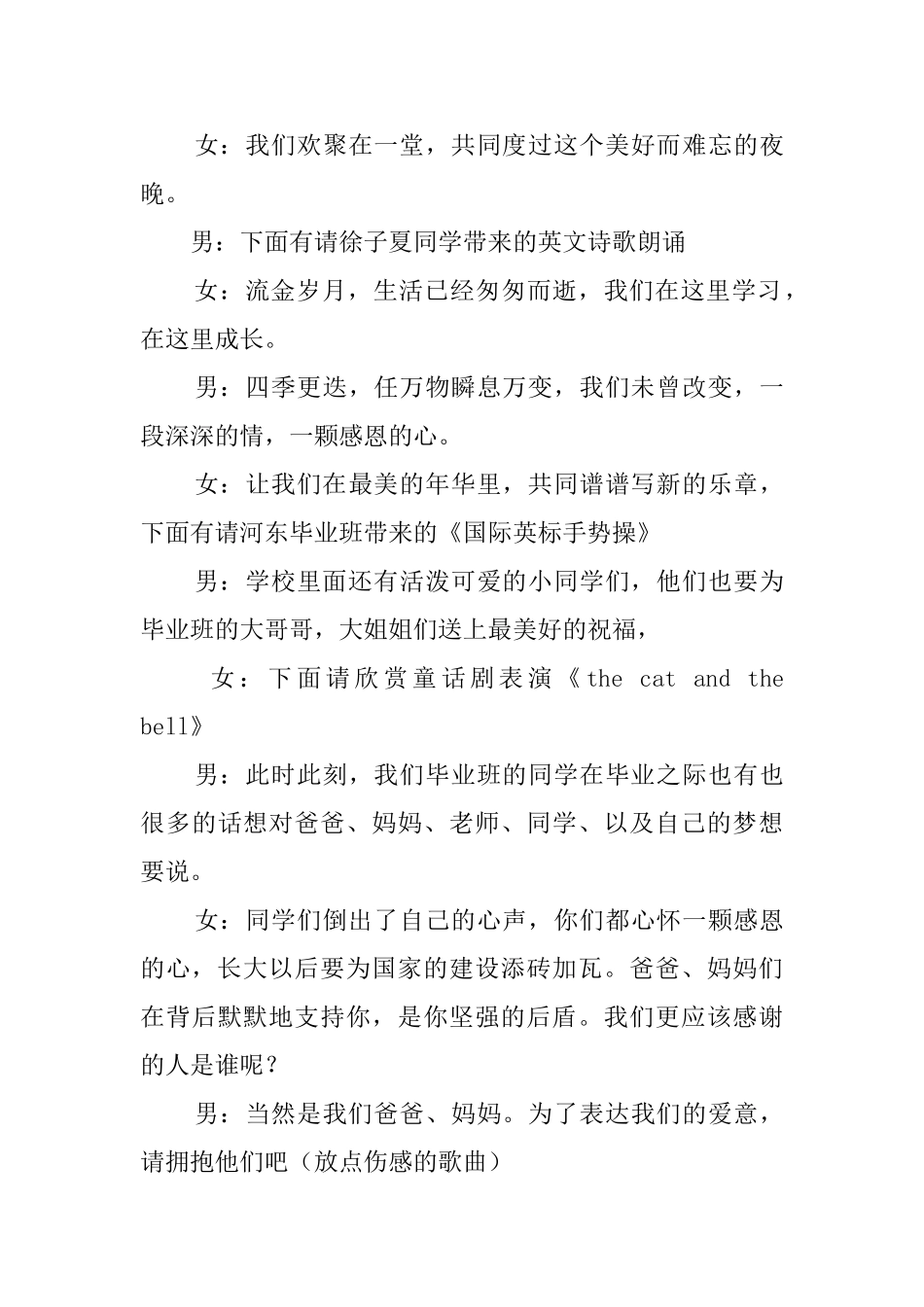 女：我们欢聚在一堂，共同度过这个美好而难忘的夜晚。

男：下面有请徐子夏同学带来的英文诗歌朗诵

女：流金岁月，生活已经匆匆而逝，我们在这里学习，在这里成长。

男：四季更迭，任万物瞬息万变，我们未曾改变，一段深深的情，一颗感恩的心。

女：让我们在最美的年华里，共同谱谱写新的乐章，下面有请河东毕业班带来的《国际英标手势操》

男：学校里面还有活泼可爱的小同学们，他们也要为毕业班的大哥哥，大姐姐们送上最美好的祝福，

女：下面请欣赏童话剧表演《the cat and the bell》

男：此时此刻，我们毕业班的同学在毕业之际也有也很多的话想对爸爸、妈妈、老师、同学、以及自己的梦想要说。

女：同学们倒出了自己的心声，你们都心怀一颗感恩的心，长大以后要为国家的建设添砖加瓦。爸爸、妈妈们在背后默默地支持你，是你坚强的后盾。我们更应该感谢的人是谁呢？

男：当然是我们爸爸、妈妈。为了表达我们的爱意，请拥抱他们吧（放点伤感的歌曲）